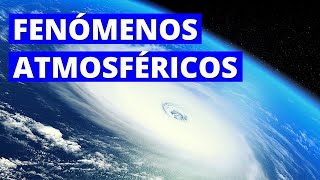 FENÓMENOS
ATMOSFÉRICOS